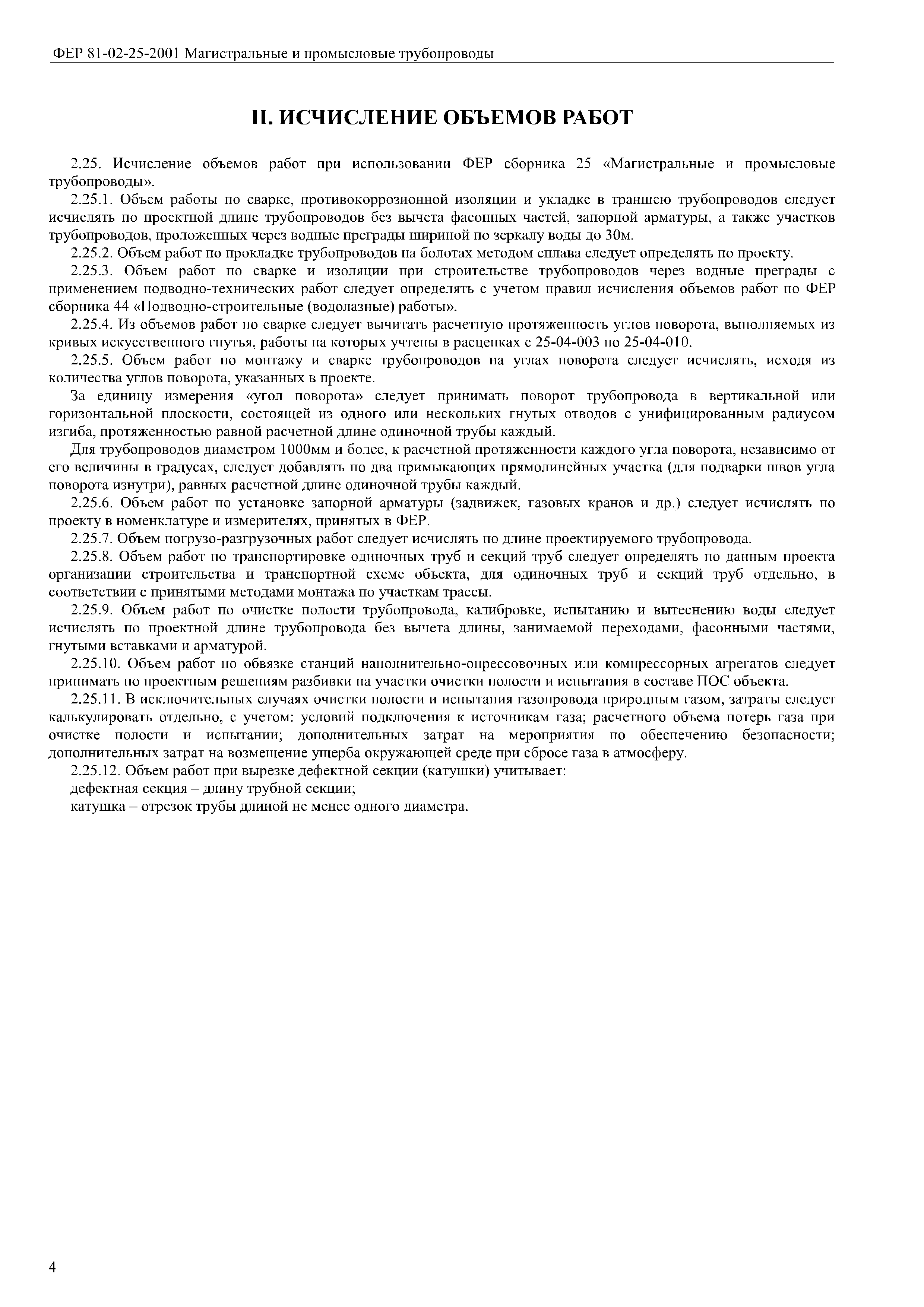 ФЕР 81-02-25-2001 Магистральные и промысловые трубопроводы

II. ИСЧИСЛЕНИЕ ОБЪЕМОВ РАБОТ

2.25. Исчисление объемов работ при использовании ФЕР сборника 25 «Магистральные и промысловые трубопроводы».

2.25.1. Объем работы по сварке, противокоррозионной изоляции и укладке в траншею трубопроводов следует исчислять по проектной длине трубопроводов без вычета фасонных частей, запорной арматуры, а также участков трубопроводов, проложенных через водные преграды шириной по зеркалу воды до 30м.

2.25.2. Объем работ по прокладке трубопроводов на болотах методом сплава следует определять по проекту.

2.25.3. Объем работ по сварке и изоляции при строительстве трубопроводов через водные преграды с применением подводно-технических работ следует определять с учетом правил исчисления объемов работ по ФЕР сборника 44 «Подводно-строительные (водолазные) работы».

2.25.4. Из объемов работ по сварке следует вычитать расчетную протяженность углов поворота, выполняемых из кривых искусственного гнутья, работы на которых учтены в расценках с 25-04-003 по 25-04-010.

2.25.5. Объем работ по монтажу и сварке трубопроводов на углах поворота следует исчислять, исходя из количества углов поворота, указанных в проекте.

За единицу измерения «угол поворота» следует принимать поворот трубопровода в вертикальной или горизонтальной плоскости, состоящей из одного или нескольких гнутых отводов с унифицированным радиусом изгиба, протяженностью равной расчетной длине одиночной трубы каждый.

Для трубопроводов диаметром 1000мм и более, к расчетной протяженности каждого угла поворота, независимо от его величины в градусах, следует добавлять по два примыкающих прямолинейных участка (для подварки швов угла поворота изнутри), равных расчетной длине одиночной трубы каждый.

2.25.6. Объем работ по установке запорной арматуры (задвижек, газовых кранов и др.) следует исчислять по проекту в номенклатуре и измерителях, принятых в ФЕР.

2.25.7. Объем погрузо-разгрузочных работ следует исчислять по длине проектируемого трубопровода.

2.25.8. Объем работ по транспортировке одиночных труб и секций труб следует определять по данным проекта организации строительства и транспортной схеме объекта, для одиночных труб и секций труб отдельно, в соответствии с принятыми методами монтажа по участкам трассы.

2.25.9. Объем работ по очистке полости трубопровода, калибровке, испытанию и вытеснению воды следует исчислять по проектной длине трубопровода без вычета длины, занимаемой переходами, фасонными частями, гнутыми вставками и арматурой.

2.25.10. Объем работ по обвязке станций наполнительно-опрессовочных или компрессорных агрегатов следует принимать по проектным решениям разбивки на участки очистки полости и испытания в составе ПОС объекта.

2.25.11. В исключительных случаях очистки полости и испытания газопровода природным газом, затраты следует калькулировать отдельно, с учетом: условий подключения к источникам газа; расчетного объема потерь газа при очистке полости и испытании; дополнительных затрат на мероприятия по обеспечению безопасности; дополнительных затрат на возмещение ущерба окружающей среде при сбросе газа в атмосферу.

2.25.12. Объем работ при вырезке дефектной секции (катушки) учитывает:

дефектная секция – длину трубной секции;

катушка – отрезок трубы длиной не менее одного диаметра.

4